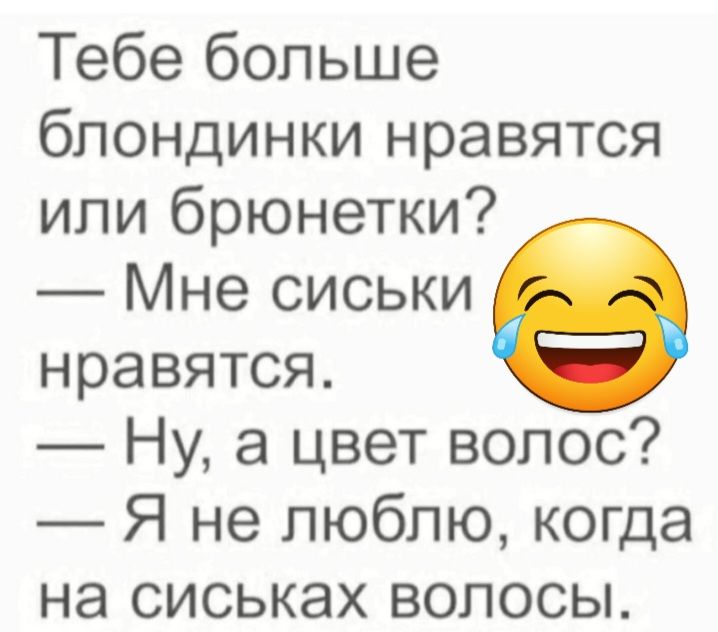 Тебе больше блондинки нравятся или брюнетки?
— Мне сиськи нравятся.
— Ну, а цвет волос?
— Я не люблю, когда на сиськах волосы.